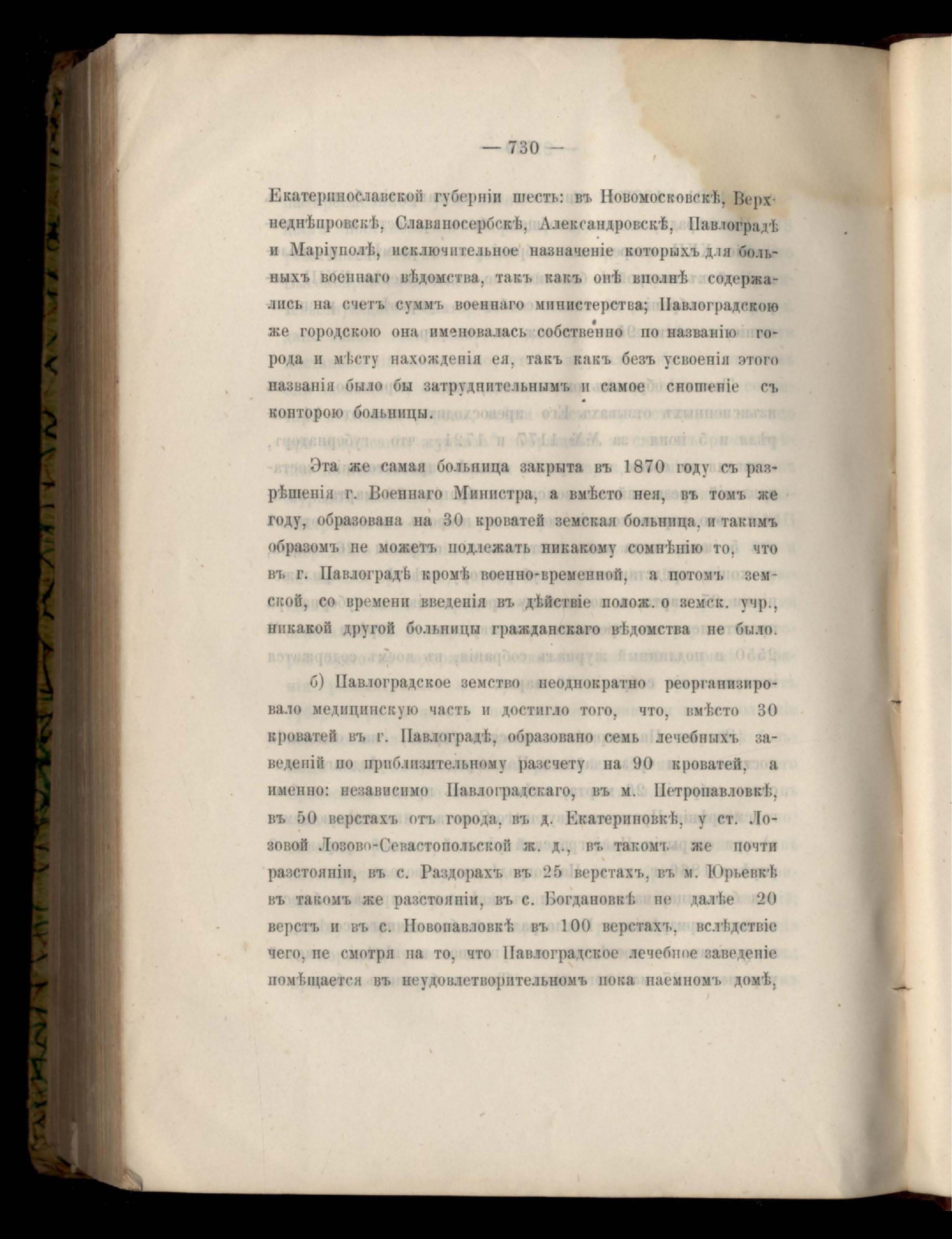 — 730 —

Екатеринославской губерніи шесть: въ Новомосковскѣ, Верхнеднѣпровскѣ, Славяносербскѣ, Александровскѣ, Павлоградѣ и Маріуполѣ, исключительное назначеніе которыхъ для больныхъ военнаго вѣдомства, такъ какъ онѣ вполнѣ содержались на счетъ суммъ военнаго министерства; Павлоградскою же городскою она именовалась собственно по названію города и мѣсту нахожденія ея, такъ какъ безъ усвоенія этого названія было бы затруднительнымъ и самое сношеніе съ конторою больницы.

Эта же самая больница закрыта въ 1870 году съ разрѣшенія г. Военнаго Министра, а вмѣсто нея, въ томъ же году, образована на 30 кроватей земская больница, и такимъ образомъ не можетъ подлежать никакому сомнѣнію то, что въ г. Павлоградѣ кромѣ военно-временной, а потомъ земской, со времени введенія въ дѣйствіе полож. о земск. учр., никакой другой больницы гражданскаго вѣдомства не было.

б) Павлоградское земство неоднократно реорганизировало медицинскую часть и достигло того, что, вмѣсто 30 кроватей въ г. Павлоградѣ, образовано семь лечебныхъ заведеній по приблизительному разсчету на 90 кроватей, а именно: независимо Павлоградскаго, въ м. Петропавловкѣ, въ 50 верстахъ отъ города, въ д. Екатериновкѣ, у ст. Лозовой Лозово-Севастопольской ж. д., въ такомъ же почти разстояніи, въ с. Раздорахъ въ 25 верстахъ, въ м. Юрьевкѣ въ такомъ же разстояніи, въ с. Богдановкѣ не далѣе 20 верстъ и въ с. Новопавловкѣ въ 100 верстахъ, вслѣдствіе чего, не смотря на то, что Павлоградское лечебное заведеніе помѣщается въ неудовлетворительномъ пока наемномъ домѣ,